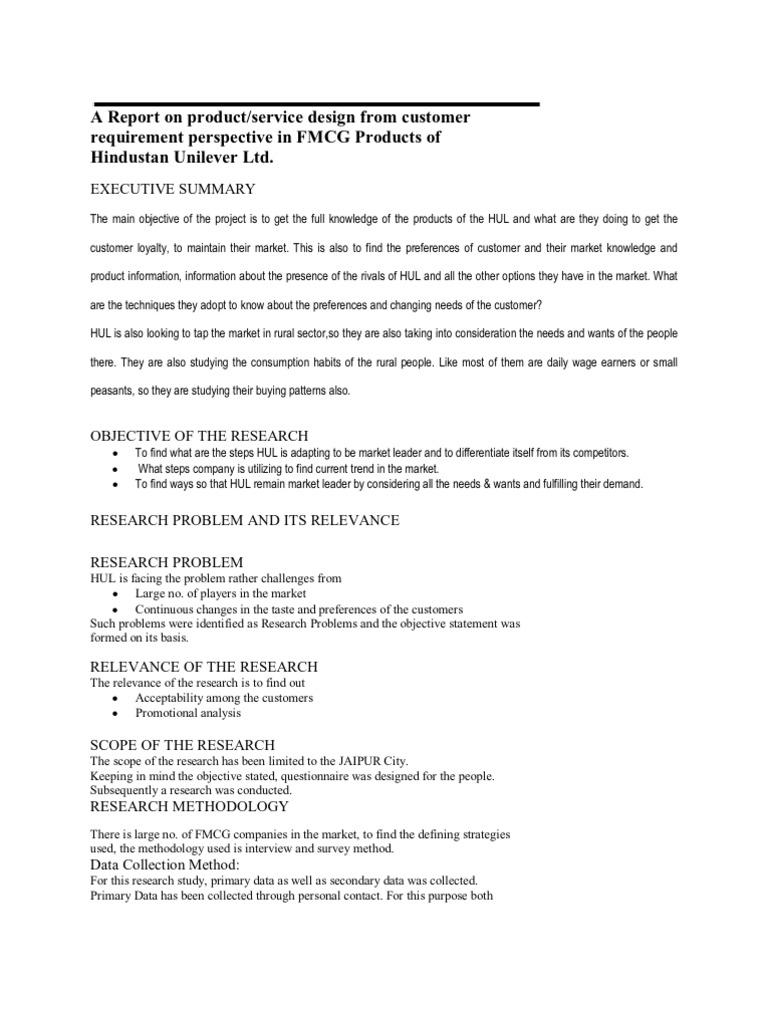 A Report on product/service design from customer requirement perspective in FMCG Products of Hindustan Unilever Ltd.

EXECUTIVE SUMMARY

The main objective of the project is to get the full knowledge of the products of the HUL and what are they doing to get the customer loyalty, to maintain their market. This is also to find the preferences of customer and their market knowledge and product information, information about the presence of the rivals of HUL and all the other options they have in the market. What are the techniques they adopt to know about the preferences and changing needs of the customer?

HUL is also looking to tap the market in rural sector,so they are also taking into consideration the needs and wants of the people there. They are also studying the consumption habits of the rural people. Like most of them are daily wage earners or small peasants, so they are studying their buying patterns also.

OBJECTIVE OF THE RESEARCH

- To find what are the steps HUL is adapting to be market leader and to differentiate itself from its competitors.
- What steps company is utilizing to find current trend in the market.
- To find ways so that HUL remain market leader by considering all the needs & wants and fulfilling their demand.

RESEARCH PROBLEM AND ITS RELEVANCE

RESEARCH PROBLEM
HUL is facing the problem rather challenges from
- Large no. of players in the market
- Continuous changes in the taste and preferences of the customers
Such problems were identified as Research Problems and the objective statement was formed on its basis.

RELEVANCE OF THE RESEARCH
The relevance of the research is to find out
- Acceptability among the customers
- Promotional analysis

SCOPE OF THE RESEARCH
The scope of the research has been limited to the JAIPUR City.
Keeping in mind the objective stated, questionnaire was designed for the people.
Subsequently a research was conducted.
RESEARCH METHODOLOGY

There is large no. of FMCG companies in the market, to find the defining strategies used, the methodology used is interview and survey method.
Data Collection Method:
For this research study, primary data as well as secondary data was collected.
Primary Data has been collected through personal contact. For this purpose both